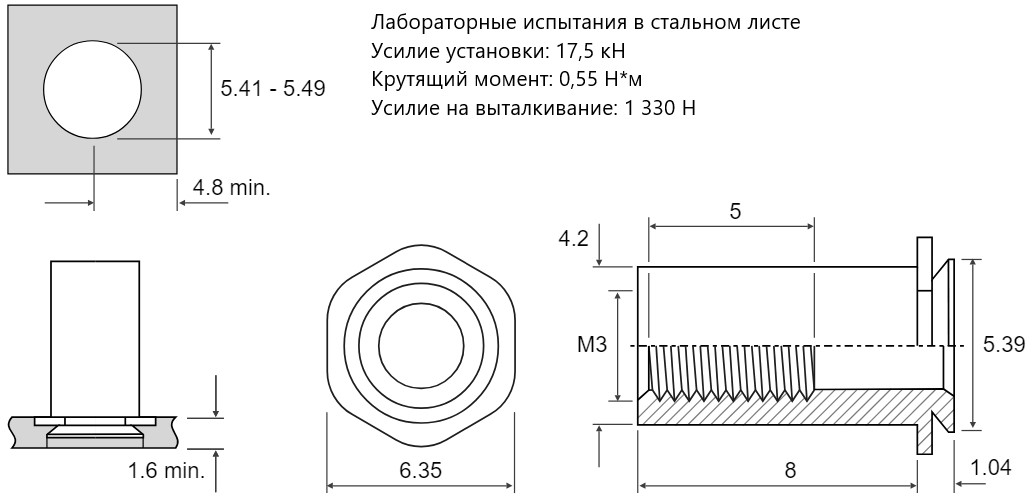 Лабораторные испытания в стальном листе
Усилие установки: 17,5 кН
Крутящий момент: 0,55 Н*м
Усилие на выталкивание: 1 330 Н

5.41 - 5.49

4.8 min.

1.6 min.

6.35

4.2

5

M3

5.39

8

1.04